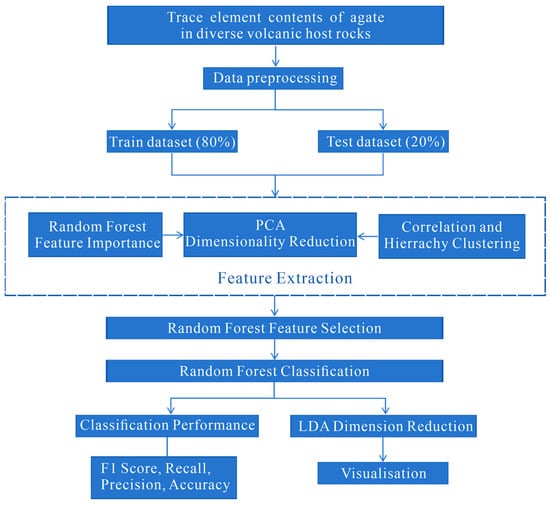 Trace element contents of agate in diverse volcanic host rocks

Data preprocessing

Train dataset (80%)

Test dataset (20%)

Random Forest Feature Importance

PCA Dimensionality Reduction

Correlation and Hierrachy Clustering

Feature Extraction

Random Forest Feature Selection

Random Forest Classification

Classification Performance

LDA Dimension Reduction

F1 Score, Recall, Precision, Accuracy

Visualisation